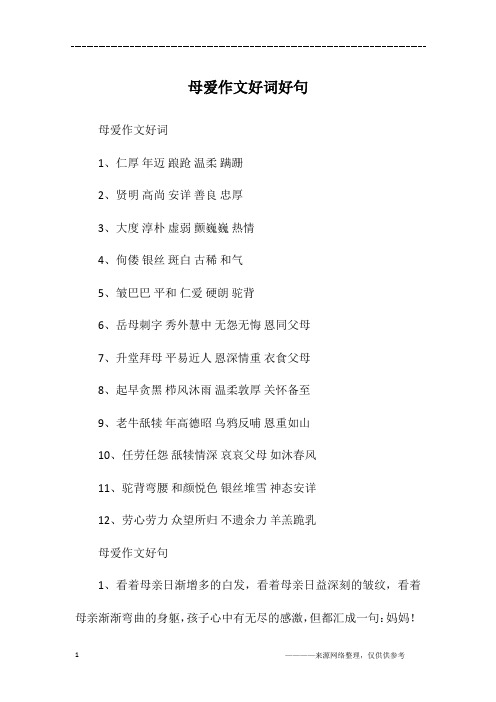 ------------------------------------------------------------

母爱作文好词好句

母爱作文好词

1、仁厚 年迈 踉跄 温柔 蹒跚

2、贤明 高尚 安详 善良 忠厚

3、大度 淳朴 虚弱 颤巍巍 热情

4、佝偻 银丝 斑白 古稀 和气

5、皱巴巴 平和 仁爱 硬朗 驼背

6、岳母刺字 秀外慧中 无怨无悔 恩同父母

7、升堂拜母 平易近人 恩深情重 衣食父母

8、起早贪黑 栉风沐雨 温柔敦厚 关怀备至

9、老牛舐犊 年高德昭 乌鸦反哺 恩重如山

10、任劳任怨 舐犊情深 哀哀父母 如沐春风

11、驼背弯腰 和颜悦色 银丝堆雪 神态安详

12、劳心劳力 众望所归 不遗余力 羊羔跪乳

母爱作文好句

1、看着母亲日渐增多的白发，看着母亲日益深刻的皱纹，看着母亲渐渐弯曲的身躯，孩子心中有无尽的感激，但都汇成一句：妈妈！

1

————来源网络整理，仅供供参考